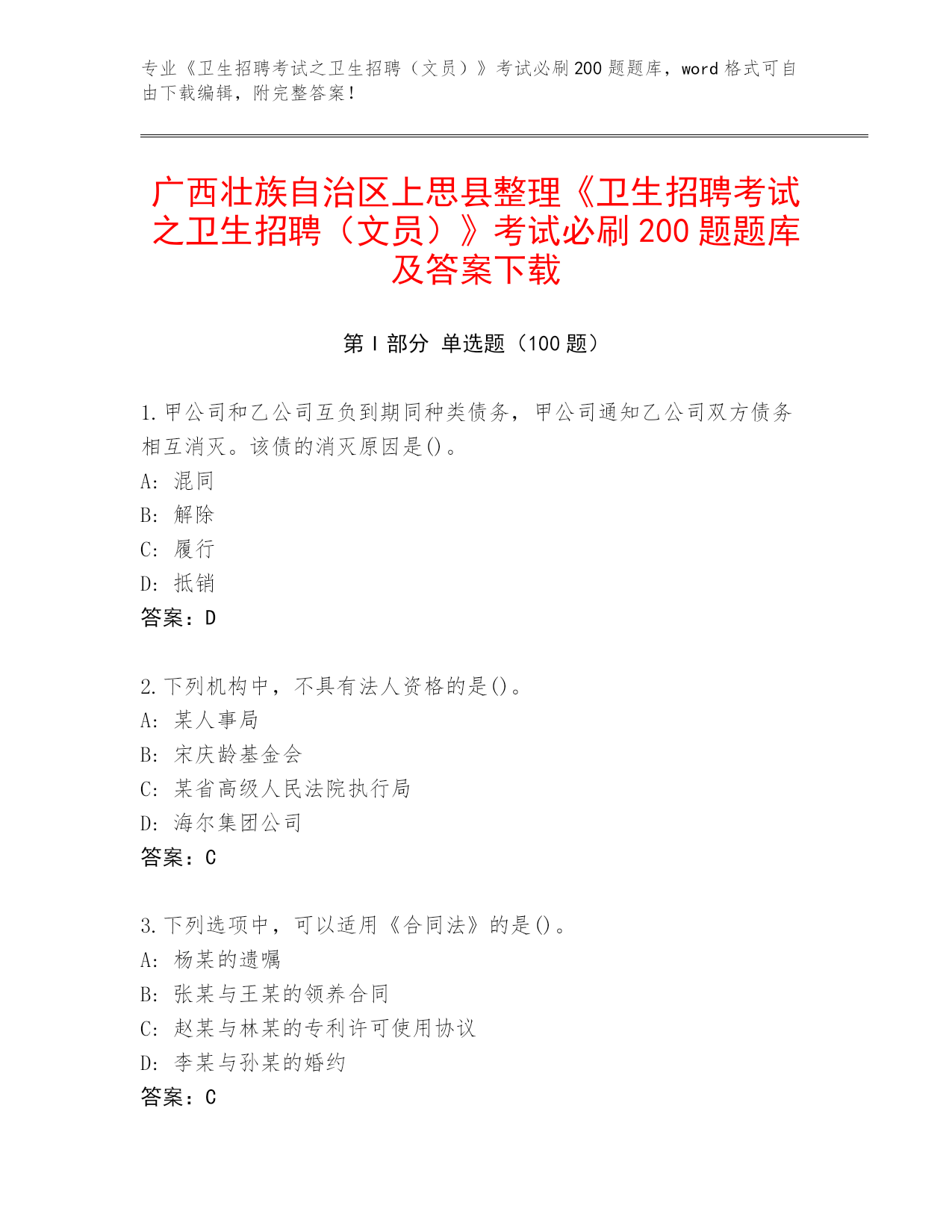 专业《卫生招聘考试之卫生招聘（文员）》考试必刷200题题库，word格式可自由下载编辑，附完整答案！

广西壮族自治区上思县整理《卫生招聘考试之卫生招聘（文员）》考试必刷200题题库及答案下载

第Ⅰ部分 单选题（100题）

1.甲公司和乙公司互负到期同种类债务，甲公司通知乙公司双方债务相互消灭。该债的消灭原因是()。
A: 混同
B: 解除
C: 履行
D: 抵销
答案：D

2.下列机构中，不具有法人资格的是()。
A: 某人事局
B: 宋庆龄基金会
C: 某省高级人民法院执行局
D: 海尔集团公司
答案：C

3.下列选项中，可以适用《合同法》的是()。
A: 杨某的遗嘱
B: 张某与王某的领养合同
C: 赵某与林某的专利许可使用协议
D: 李某与孙某的婚约
答案：C